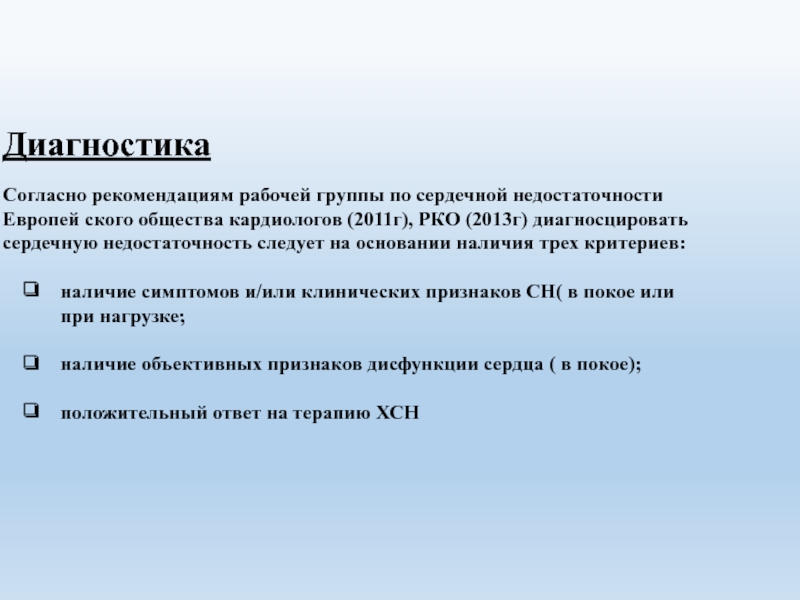 Диагностика

Согласно рекомендациям рабочей группы по сердечной недостаточности Европей ского общества кардиологов (2011г), РКО (2013г) диагносцировать сердечную недостаточность следует на основании наличия трех критериев:

❑ наличие симптомов и/или клинических признаков СН( в покое или при нагрузке;

❑ наличие объективных признаков дисфункции сердца ( в покое);

❑ положительный ответ на терапию ХСН